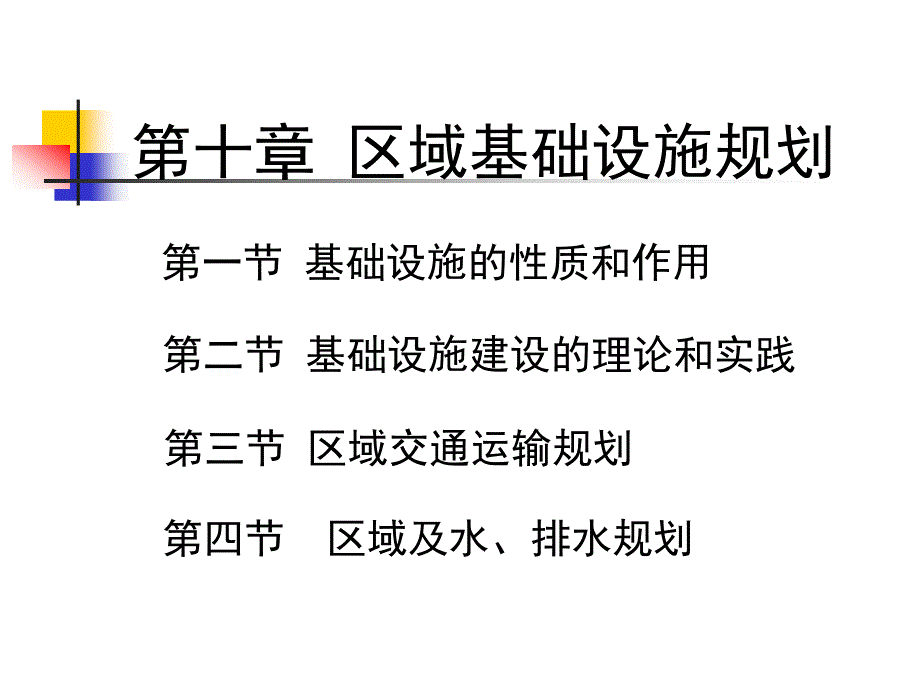 第十章 区域基础设施规划

第一节 基础设施的性质和作用

第二节 基础设施建设的理论和实践

第三节 区域交通运输规划

第四节 区域及水、排水规划